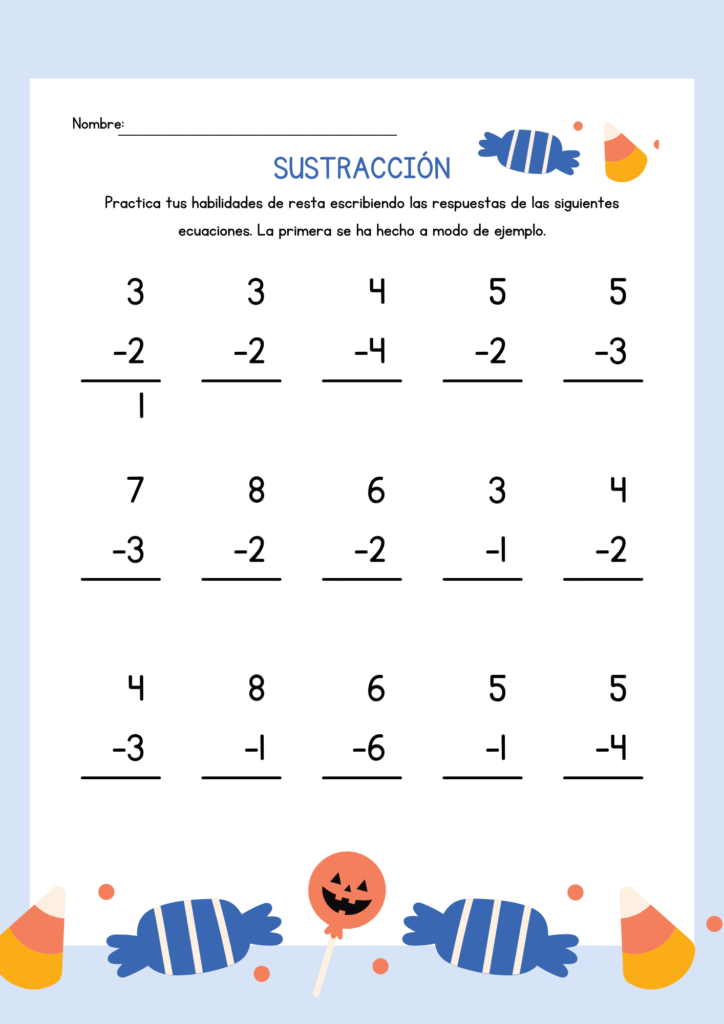 Nombre: ____

SUSTRACCIÓN

Practica tus habilidades de resta escribiendo las respuestas de las siguientes ecuaciones. La primera se ha hecho a modo de ejemplo.

3
-2
1

3
-2

4
-4

5
-2

5
-3

7
-3

8
-2

6
-2

3
-1

4
-2

4
-3

8
-1

6
-6

5
-1

5
-4